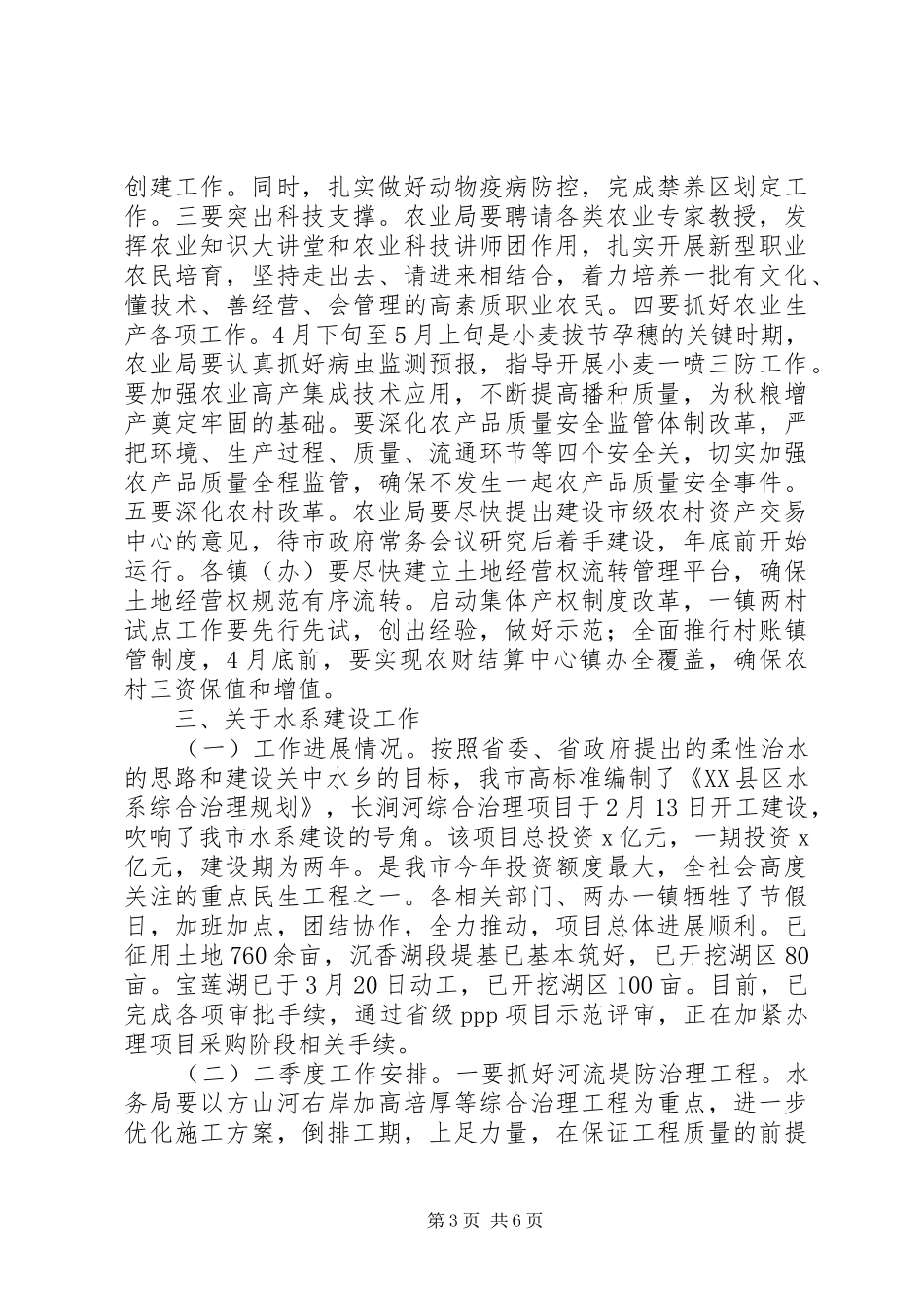 创建工作。同时，扎实做好动物疫病防控，完成禁养区划定工作。三要突出科技支撑。农业局要聘请各类农业专家教授，发挥农业知识大讲堂和农业科技讲师团作用，扎实开展新型职业农民培育，坚持走出去、请进来相结合，着力培养一批有文化、懂技术、善经营、会管理的高素质职业农民。四要抓好农业生产各项工作。4月下旬至5月上旬是小麦拔节孕穗的关键时期，农业局要认真抓好病虫监测预报，指导开展小麦一喷三防工作。要加强农业高产集成技术应用，不断提高播种质量，为秋粮增产奠定牢固的基础。要深化农产品质量安全监管体制改革，严把环境、生产过程、质量、流通环节等四个安全关，切实加强农产品质量全程监管，确保不发生一起农产品质量安全事件。五要深化农村改革。农业局要尽快提出建设市级农村资产交易中心的意见，待市政府常务会议研究后着手建设，年底前开始运行。各镇（办）要尽快建立土地经营权流转管理平台，确保土地经营权规范有序流转。启动集体产权制度改革，一镇两村试点工作要先行先试，创出经验，做好示范；全面推行村账镇管制度，4月底前，要实现农财结算中心镇办全覆盖，确保农村三资保值和增值。

三、关于水系建设工作

（一）工作进展情况。按照省委、省政府提出的柔性治水的思路和建设关中水乡的目标，我市高标准编制了《XX县区水系综合治理规划》，长涧河综合治理项目于2月13日开工建设，吹响了我市水系建设的号角。该项目总投资x亿元，一期投资x亿元，建设期为两年。是我市今年投资额度最大，全社会高度关注的重点民生工程之一。各相关部门、两办一镇牺牲了节假日，加班加点，团结协作，全力推动，项目总体进展顺利。已征用土地760余亩，沉香湖段堤基已基本筑好，已开挖湖区80亩。宝莲湖已于3月20日动工，已开挖湖区100亩。目前，已完成各项审批手续，通过省级ppp项目示范评审，正在加紧办理项目采购阶段相关手续。

（二）二季度工作安排。一要抓好河流堤防治理工程。水务局要以方山河右岸加高培厚等综合治理工程为重点，进一步优化施工方案，倒排工期，上足力量，在保证工程质量的前提

第3页 共6页